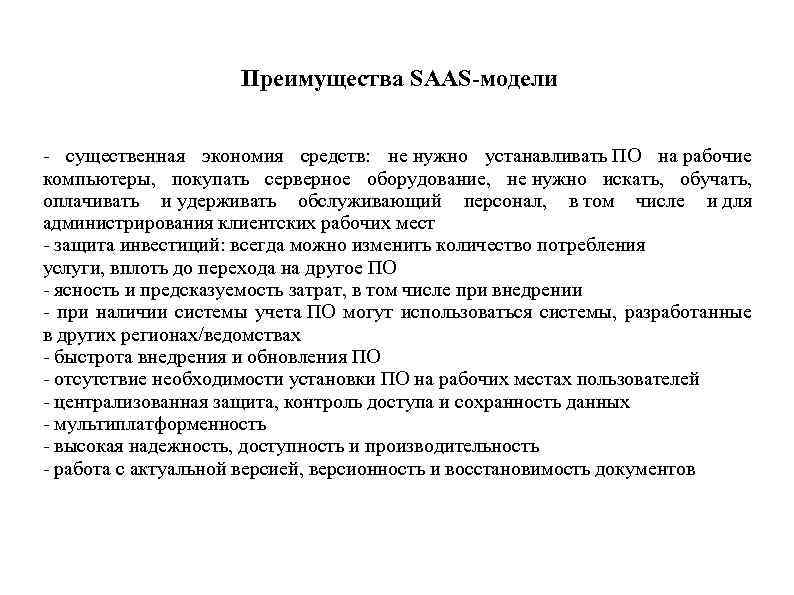 Преимущества SAAS-модели

- существенная экономия средств: не нужно устанавливать ПО на рабочие компьютеры, покупать серверное оборудование, не нужно искать, обучать, оплачивать и удерживать обслуживающий персонал, в том числе и для администрирования клиентских рабочих мест
- защита инвестиций: всегда можно изменить количество потребления услуги, вплоть до перехода на другое ПО
- ясность и предсказуемость затрат, в том числе при внедрении
- при наличии системы учета ПО могут использоваться системы, разработанные в других регионах/ведомствах
- быстрота внедрения и обновления ПО
- отсутствие необходимости установки ПО на рабочих местах пользователей
- централизованная защита, контроль доступа и сохранность данных
- мультиплатформенность
- высокая надежность, доступность и производительность
- работа с актуальной версией, версионность и восстановимость документов